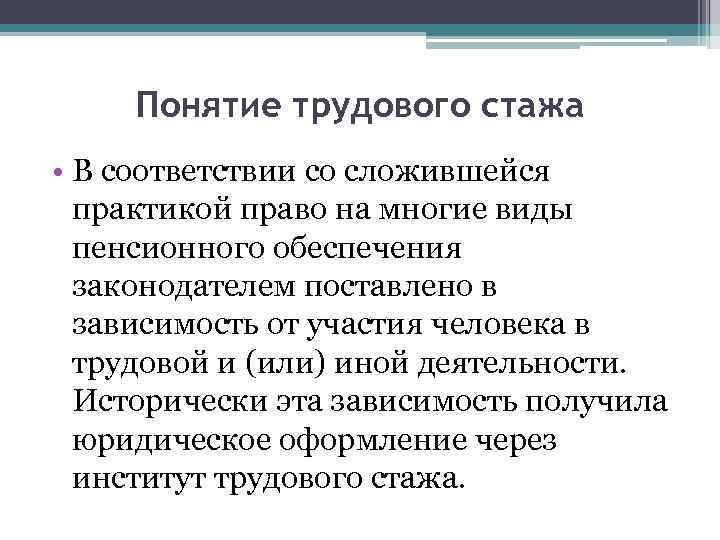 Понятие трудового стажа

• В соответствии со сложившейся практикой право на многие виды пенсионного обеспечения законодателем поставлено в зависимость от участия человека в трудовой и (или) иной деятельности. Исторически эта зависимость получила юридическое оформление через институт трудового стажа.